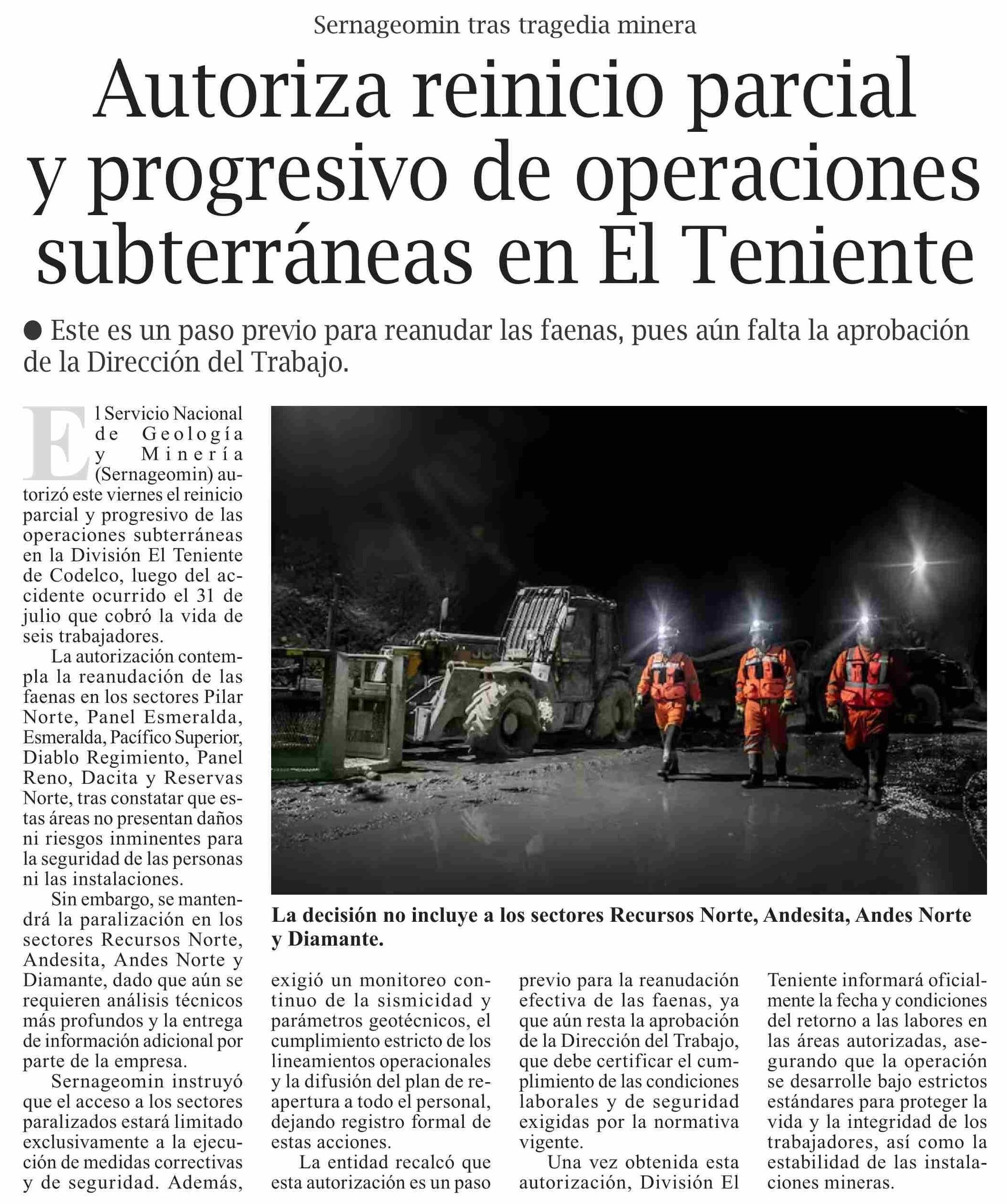 Sernageomin tras tragedia minera

Autoriza reinicio parcial y progresivo de operaciones subterráneas en El Teniente

● Este es un paso previo para reanudar las faenas, pues aún falta la aprobación de la Dirección del Trabajo.

El Servicio Nacional de Geología y Minería (Sernageomin) autorizó este viernes el reinicio parcial y progresivo de las operaciones subterráneas en la División El Teniente de Codelco, luego del accidente ocurrido el 31 de julio que cobró la vida de seis trabajadores.

La autorización contempla la reanudación de las faenas en los sectores Pilar Norte, Panel Esmeralda, Esmeralda, Pacífico Superior, Diablo Regimiento, Panel Reno, Dacita y Reservas Norte, tras constatar que estas áreas no presentan daños ni riesgos inminentes para la seguridad de las personas ni las instalaciones.

Sin embargo, se mantendrá la paralización en los sectores Recursos Norte, Andesita, Andes Norte y Diamante, dado que aún se requieren análisis técnicos más profundos y la entrega de información adicional por parte de la empresa.

Sernageomin instruyó que el acceso a los sectores paralizados estará limitado exclusivamente a la ejecución de medidas correctivas y de seguridad. Además, exigió un monitoreo continuo de la sismicidad y parámetros geotécnicos, el cumplimiento estricto de los lineamientos operacionales y la difusión del plan de reapertura a todo el personal, dejando registro formal de estas acciones.

La entidad recalcó que esta autorización es un paso previo para la reanudación efectiva de las faenas, ya que aún resta la aprobación de la Dirección del Trabajo, que debe certificar el cumplimiento de las condiciones laborales y de seguridad exigidas por la normativa vigente.

Una vez obtenida esta autorización, División El Teniente informará oficialmente la fecha y condiciones del retorno a las labores en las áreas autorizadas, asegurando que la operación se desarrolle bajo estrictos estándares para proteger la vida y la integridad de los trabajadores, así como la estabilidad de las instalaciones mineras.

La decisión no incluye a los sectores Recursos Norte, Andesita, Andes Norte y Diamante.